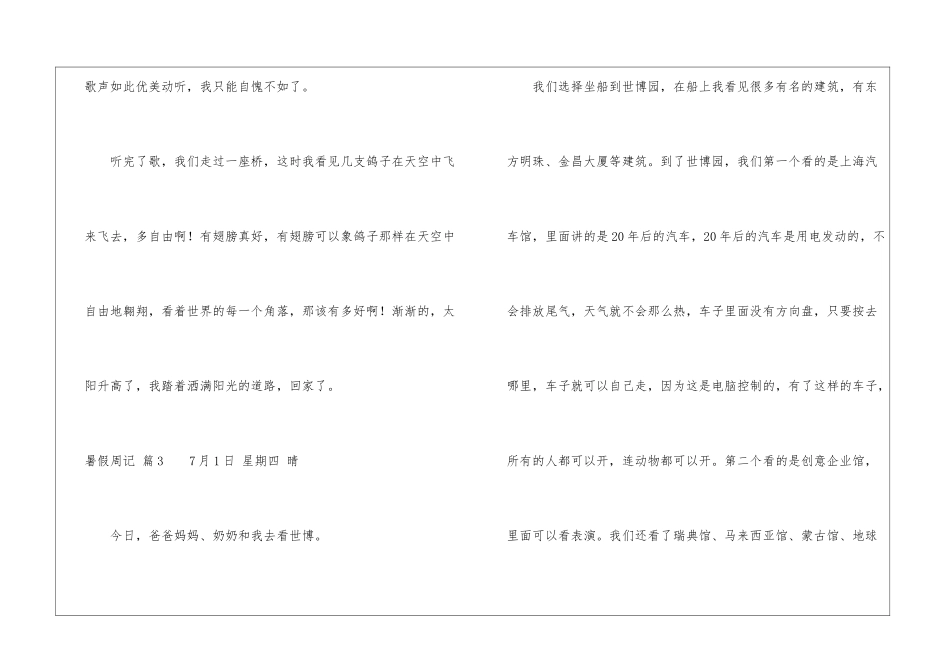 歌声如此优美动听，我只能自愧不如了。

听完了歌，我们走过一座桥，这时我看见几支鸽子在天空中飞来飞去，多自由啊！有翅膀真好，有翅膀可以象鸽子那样在天空中自由地翱翔，看着世界的每一个角落，那该有多好啊！渐渐的，太阳升高了，我踏着洒满阳光的道路，回家了。

暑假周记 篇3 7月1日 星期四 晴

今日，爸爸妈妈、奶奶和我去看世博。

我们选择坐船到世博园，在船上我看见很多有名的建筑，有东方明珠、金昌大厦等建筑。到了世博园，我们第一个看的是上海汽车馆，里面讲的是20年后的汽车，20年后的汽车是用电发动的，不会排放尾气，天气就不会那么热，车子里面没有方向盘，只要按去哪里，车子就可以自己走，因为这是电脑控制的，有了这样的车子，所有的人都可以开，连动物都可以开。第二个看的是创意企业馆，里面可以看表演。我们还看了瑞典馆、马来西亚馆、蒙古馆、地球